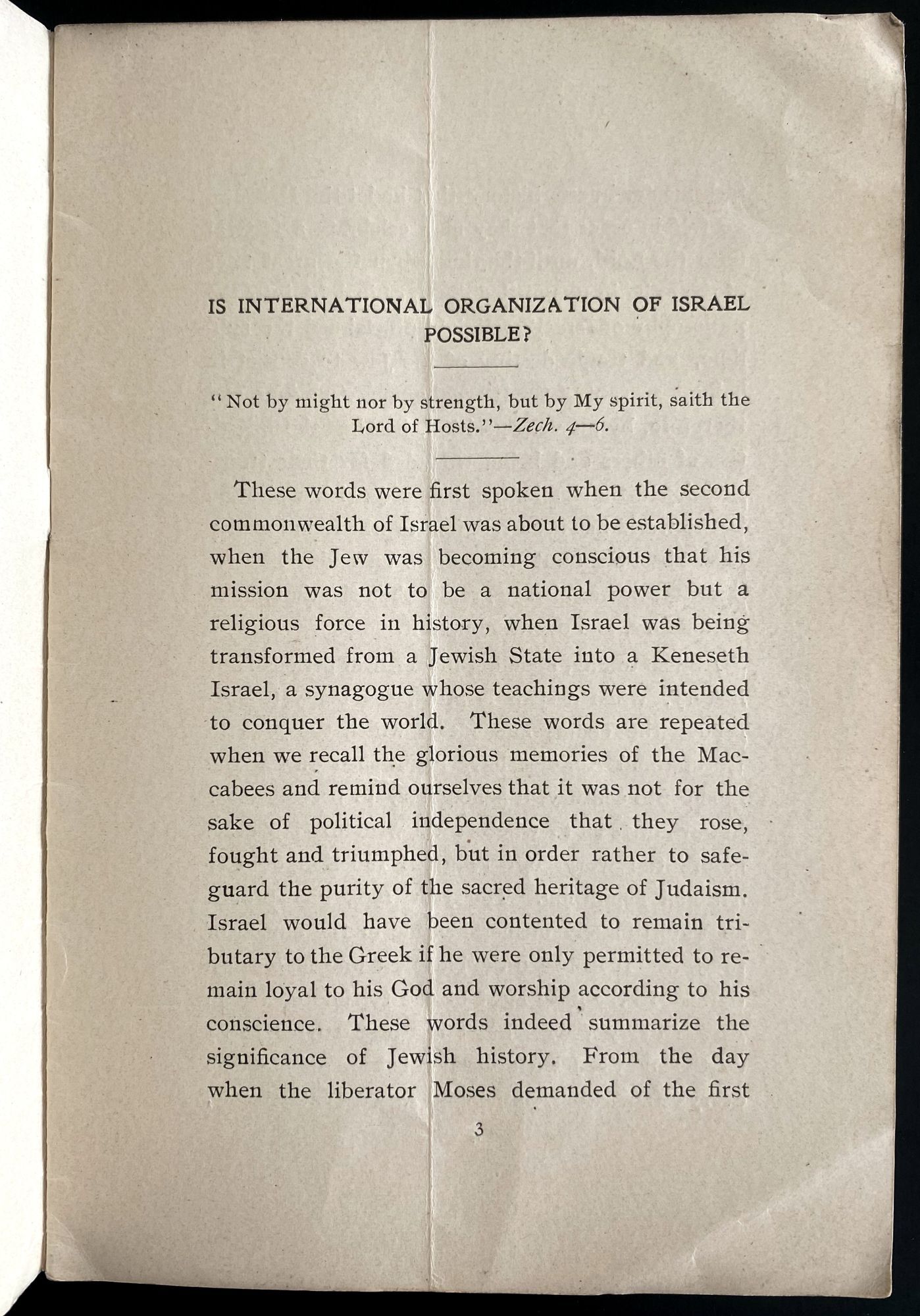 IS INTERNATIONAL ORGANIZATION OF ISRAEL POSSIBLE?

"Not by might nor by strength, but by My spirit, saith the Lord of Hosts."—Zech. 4—6.

These words were first spoken when the second commonwealth of Israel was about to be established, when the Jew was becoming conscious that his mission was not to be a national power but a religious force in history, when Israel was being transformed from a Jewish State into a Keneseth Israel, a synagogue whose teachings were intended to conquer the world. These words are repeated when we recall the glorious memories of the Maccabees and remind ourselves that it was not for the sake of political independence that they rose, fought and triumphed, but in order rather to safeguard the purity of the sacred heritage of Judaism. Israel would have been contented to remain tributary to the Greek if he were only permitted to remain loyal to his God and worship according to his conscience. These words indeed summarize the significance of Jewish history. From the day when the liberator Moses demanded of the first

3